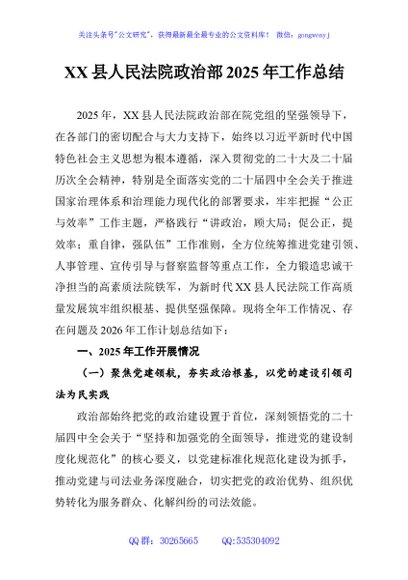 关注头条号"公文研究"，获得最新最全最专业的公文资料库！ 微信：gongwenyj

XX 县人民法院政治部 2025 年工作总结

2025 年，XX 县人民法院政治部在院党组的坚强领导下，在各部门的密切配合与大力支持下，始终以习近平新时代中国特色社会主义思想为根本遵循，深入贯彻党的二十大及二十届历次全会精神，特别是全面落实党的二十届四中全会关于推进国家治理体系和治理能力现代化的部署要求，牢牢把握"公正与效率"工作主题，严格践行"讲政治，顾大局；促公正，提效率；重自律，强队伍"工作准则，全方位统筹推进党建引领、人事管理、宣传引导与督察监督等重点工作，全力锻造忠诚干净担当的高素质法院铁军，为新时代 XX 县人民法院工作高质量发展筑牢组织根基、提供坚强保障。现将全年工作情况、存在问题及 2026 年工作计划总结如下：

一、2025 年工作开展情况

（一）聚焦党建领航，夯实政治根基，以党的建设引领司法为民实践

政治部始终把党的政治建设置于首位，深刻领悟党的二十届四中全会关于"坚持和加强党的全面领导，推进党的建设制度化规范化"的核心要义，以党建标准化规范化建设为抓手，推动党建与司法业务深度融合，切实把党的政治优势、组织优势转化为服务群众、化解纠纷的司法效能。

QQ 群：30265665　　QQ:535304092